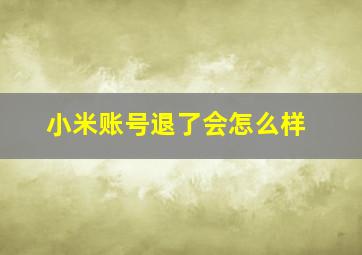 小米账号退了会怎么样